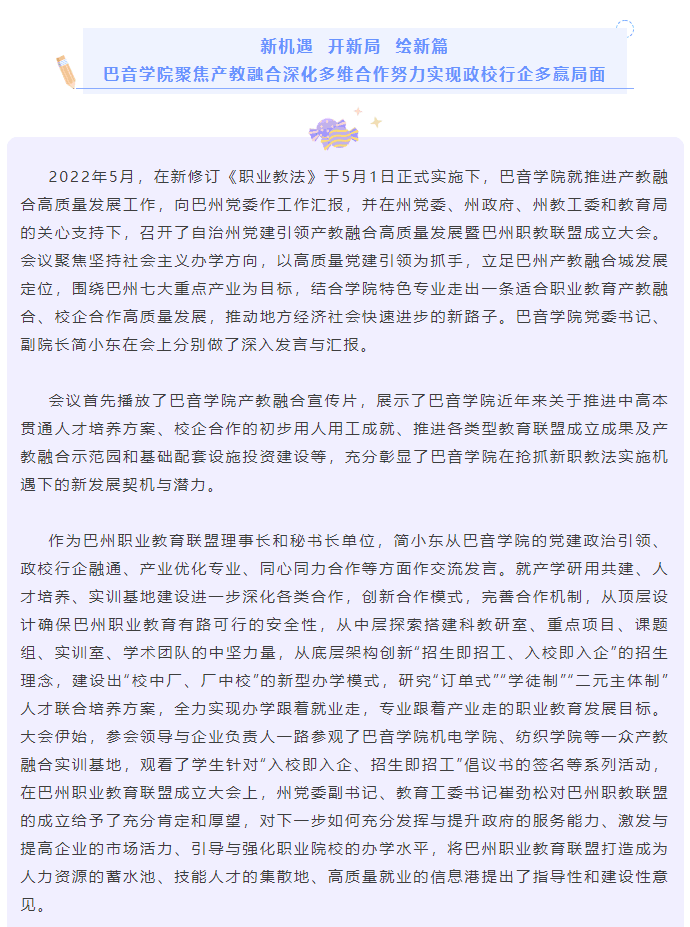 新机遇 开新局 绘新篇
巴音学院聚焦产教融合深化多维合作努力实现政校行企多赢局面

2022年5月，在新修订《职业教法》于5月1日正式实施下，巴音学院就推进产教融合高质量发展工作，向巴州党委作工作汇报，并在州党委、州政府、州教工委和教育局的关心支持下，召开了自治州党建引领产教融合高质量发展暨巴州职教联盟成立大会。会议聚焦坚持社会主义办学方向，以高质量党建引领为抓手，立足巴州产教融合城发展定位，围绕巴州七大重点产业为目标，结合学院特色专业走出一条适合职业教育产教融合、校企合作高质量发展，推动地方经济社会快速进步的新路子。巴音学院党委书记、副院长简小东在会上分别做了深入发言与汇报。

会议首先播放了巴音学院产教融合宣传片，展示了巴音学院近年来关于推进中高本贯通人才培养方案、校企合作的初步用人用工成就、推进各类型教育联盟成立成果及产教融合示范园和基础配套设施投资建设等，充分彰显了巴音学院在抢抓新职教法实施机遇下的新发展契机与潜力。

作为巴州职业教育联盟理事长和秘书长单位，简小东从巴音学院的党建政治引领、政校行企融通、产业优化专业、同心同力合作等方面作交流发言。就产学研用共建、人才培养、实训基地建设进一步深化各类合作，创新合作模式，完善合作机制，从顶层设计确保巴州职业教育有路可行的安全性，从中层探索搭建科教研室、重点项目、课题组、实训室、学术团队的中坚力量，从底层架构创新“招生即招工、入校即入企”的招生理念，建设出“校中厂、厂中校”的新型办学模式，研究“订单式”“学徒制”“二元主体制”人才联合培养方案，全力实现办学跟着就业走，专业跟着产业走的职业教育发展目标。大会伊始，参会领导与企业负责人一路参观了巴音学院机电学院、纺织学院等一众产教融合实训基地，观看了学生针对“入校即入企、招生即招工”倡议书的签名等系列活动，在巴州职业教育联盟成立大会上，州党委副书记、教育工委书记崔劲松对巴州职教联盟的成立给予了充分肯定和厚望，对下一步如何充分发挥与提升政府的服务能力、激发与提高企业的市场活力、引导与强化职业院校的办学水平，将巴州职业教育联盟打造成为人力资源的蓄水池、技能人才的集散地、高质量就业的信息港提出了指导性和建设性意见。